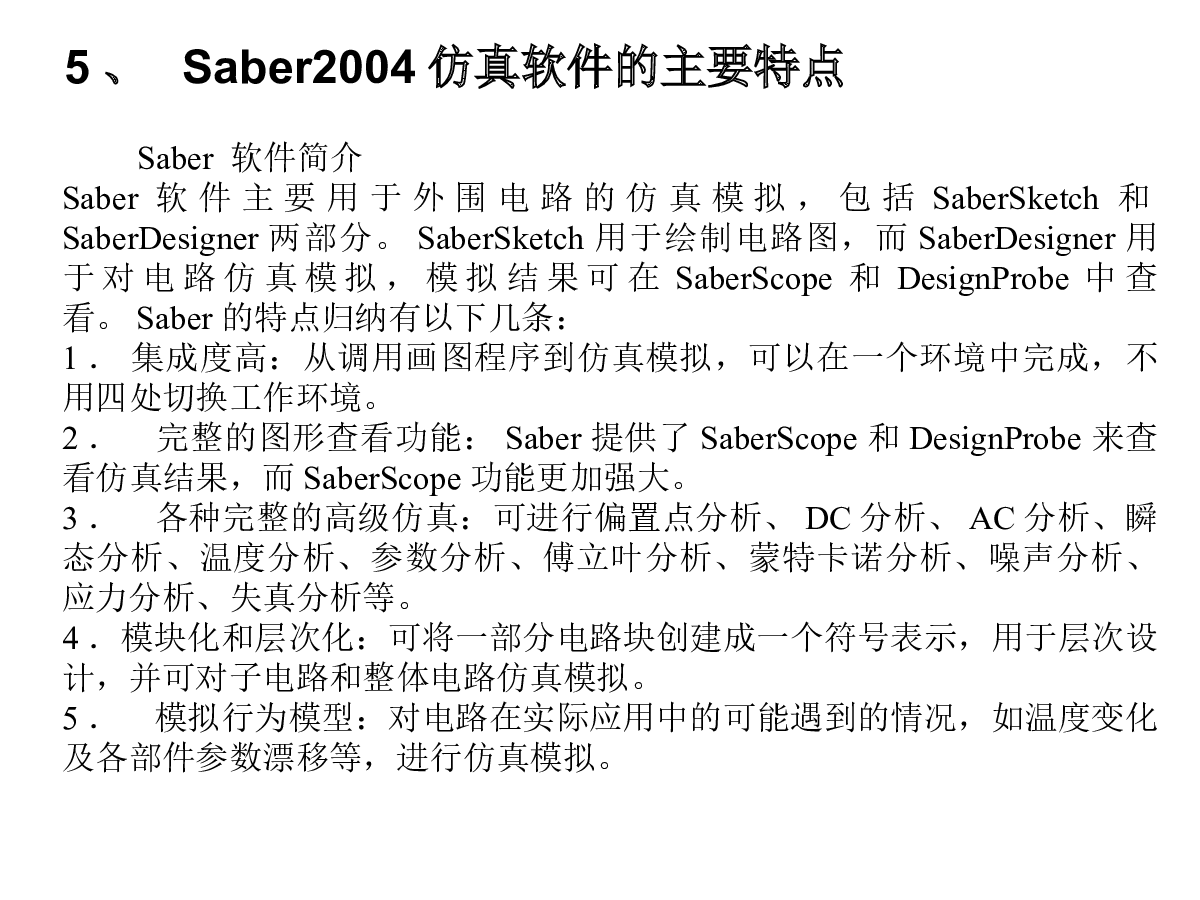 5、 Saber2004 仿真软件的主要特点

Saber 软件简介

Saber 软件主要用于外围电路的仿真模拟，包括 SaberSketch 和 SaberDesigner 两部分。SaberSketch 用于绘制电路图，而 SaberDesigner 用于对电路仿真模拟，模拟结果可在 SaberScope 和 DesignProbe 中查看。Saber 的特点归纳有以下几条：

1． 集成度高：从调用画图程序到仿真模拟，可以在一个环境中完成，不用四处切换工作环境。

2． 完整的图形查看功能：Saber 提供了 SaberScope 和 DesignProbe 来查看仿真结果，而 SaberScope 功能更加强大。

3． 各种完整的高级仿真：可进行偏置点分析、DC 分析、AC 分析、瞬态分析、温度分析、参数分析、傅立叶分析、蒙特卡诺分析、噪声分析、应力分析、失真分析等。

4．模块化和层次化：可将一部分电路块创建成一个符号表示，用于层次设计，并可对子电路和整体电路仿真模拟。

5． 模拟行为模型：对电路在实际应用中的可能遇到的情况，如温度变化及各部件参数漂移等，进行仿真模拟。